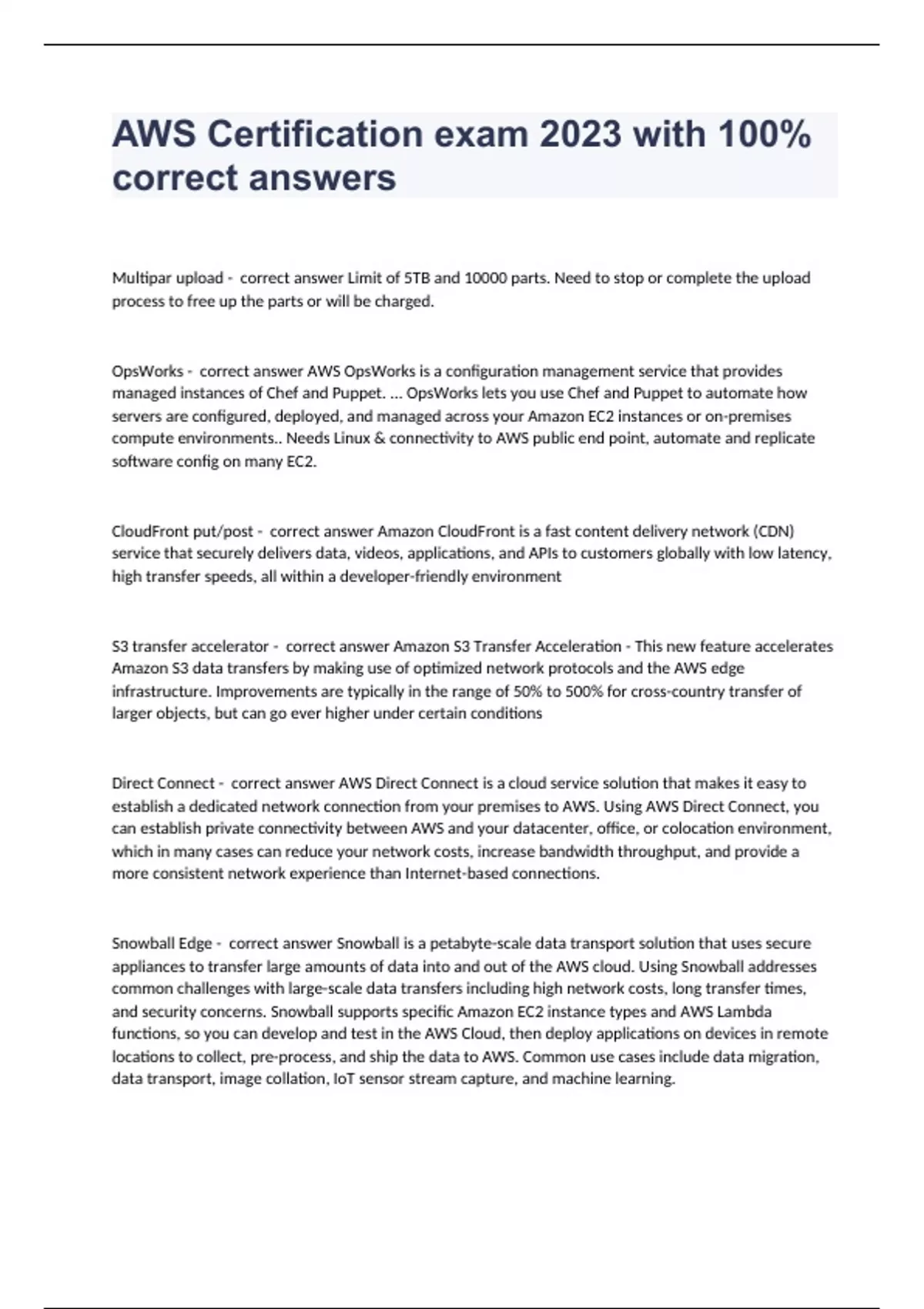 AWS Certification exam 2023 with 100% correct answers

Multipar upload - correct answer Limit of 5TB and 10000 parts. Need to stop or complete the upload process to free up the parts or will be charged.

OpsWorks - correct answer AWS OpsWorks is a configuration management service that provides managed instances of Chef and Puppet. ... OpsWorks lets you use Chef and Puppet to automate how servers are configured, deployed, and managed across your Amazon EC2 instances or on-premises compute environments.. Needs Linux & connectivity to AWS public end point, automate and replicate software config on many EC2.

CloudFront put/post - correct answer Amazon CloudFront is a fast content delivery network (CDN) service that securely delivers data, videos, applications, and APIs to customers globally with low latency, high transfer speeds, all within a developer-friendly environment

S3 transfer accelerator - correct answer Amazon S3 Transfer Acceleration - This new feature accelerates Amazon S3 data transfers by making use of optimized network protocols and the AWS edge infrastructure. Improvements are typically in the range of 50% to 500% for cross-country transfer of larger objects, but can go ever higher under certain conditions

Direct Connect - correct answer AWS Direct Connect is a cloud service solution that makes it easy to establish a dedicated network connection from your premises to AWS. Using AWS Direct Connect, you can establish private connectivity between AWS and your datacenter, office, or colocation environment, which in many cases can reduce your network costs, increase bandwidth throughput, and provide a more consistent network experience than Internet-based connections.

Snowball Edge - correct answer Snowball is a petabyte-scale data transport solution that uses secure appliances to transfer large amounts of data into and out of the AWS cloud. Using Snowball addresses common challenges with large-scale data transfers including high network costs, long transfer times, and security concerns. Snowball supports specific Amazon EC2 instance types and AWS Lambda functions, so you can develop and test in the AWS Cloud, then deploy applications on devices in remote locations to collect, pre-process, and ship the data to AWS. Common use cases include data migration, data transport, image collation, IoT sensor stream capture, and machine learning.